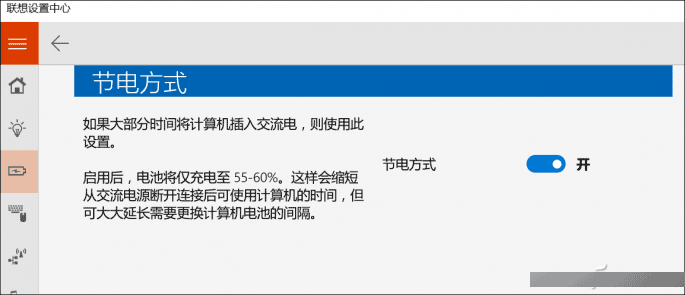 联想设置中心

节电方式

如果大部分时间将计算机插入交流电，则使用此设置。

启用后，电池将仅充电至 55-60%。这样会缩短从交流电源断开连接后可使用计算机的时间，但可大大延长需要更换计算机电池的间隔。

节电方式

开